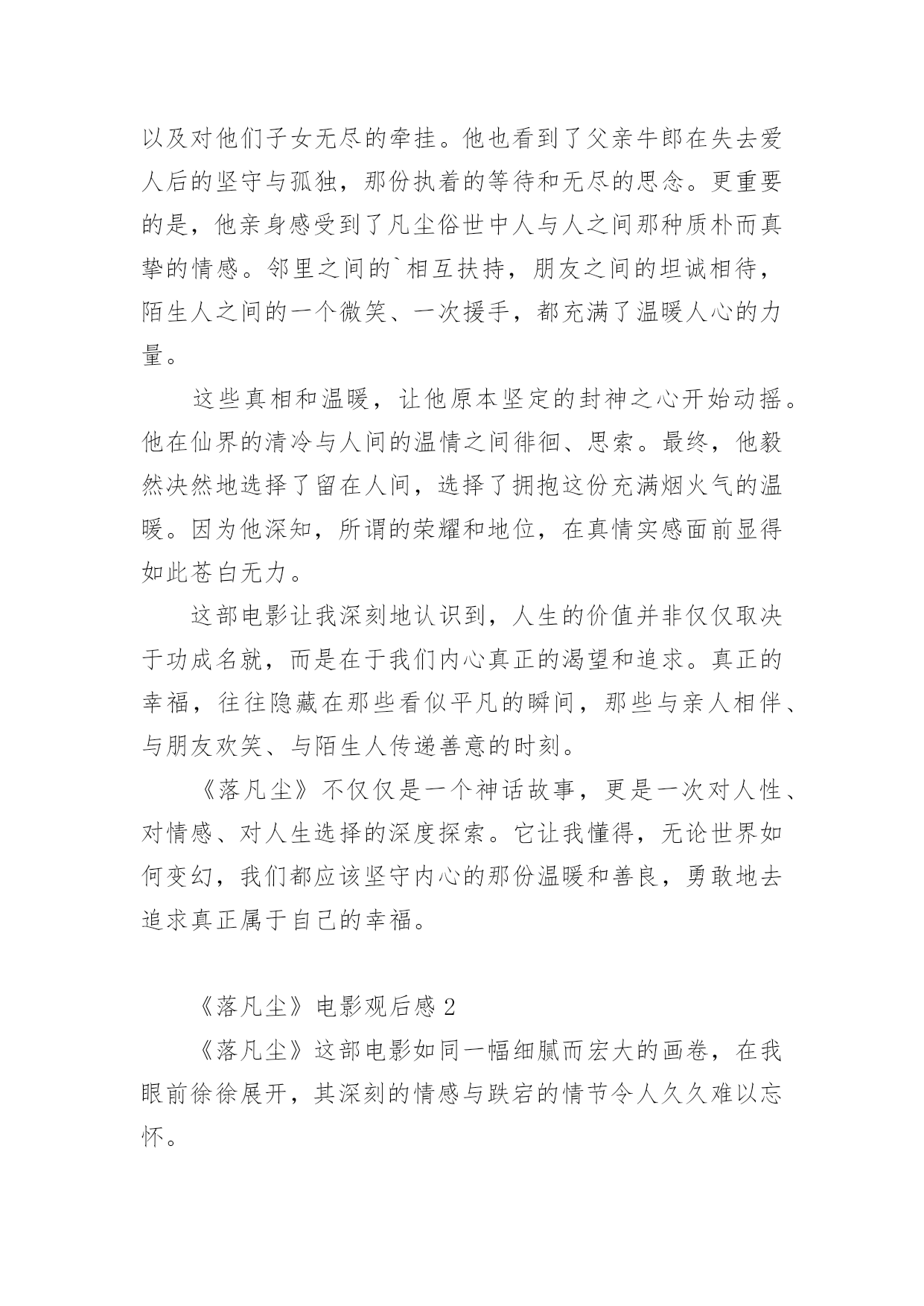 以及对他们子女无尽的牵挂。他也看到了父亲牛郎在失去爱人后的坚守与孤独，那份执着的等待和无尽的思念。更重要的是，他亲身感受到了凡尘俗世中人与人之间那种质朴而真挚的情感。邻里之间的`相互扶持，朋友之间的坦诚相待，陌生人之间的一个微笑、一次援手，都充满了温暖人心的力量。

这些真相和温暖，让他原本坚定的封神之心开始动摇。他在仙界的清冷与人间的温情之间徘徊、思索。最终，他毅然决然地选择了留在人间，选择了拥抱这份充满烟火气的温暖。因为他深知，所谓的荣耀和地位，在真情实感面前显得如此苍白无力。

这部电影让我深刻地认识到，人生的价值并非仅仅取决于功成名就，而是在于我们内心真正的渴望和追求。真正的幸福，往往隐藏在那些看似平凡的瞬间，那些与亲人相伴、与朋友欢笑、与陌生人传递善意的时刻。

《落凡尘》不仅仅是一个神话故事，更是一次对人性、对情感、对人生选择的深度探索。它让我懂得，无论世界如何变幻，我们都应该坚守内心的那份温暖和善良，勇敢地去追求真正属于自己的幸福。

《落凡尘》电影观后感 2

《落凡尘》这部电影如同一幅细腻而宏大的画卷，在我眼前徐徐展开，其深刻的情感与跌宕的情节令人久久难以忘怀。